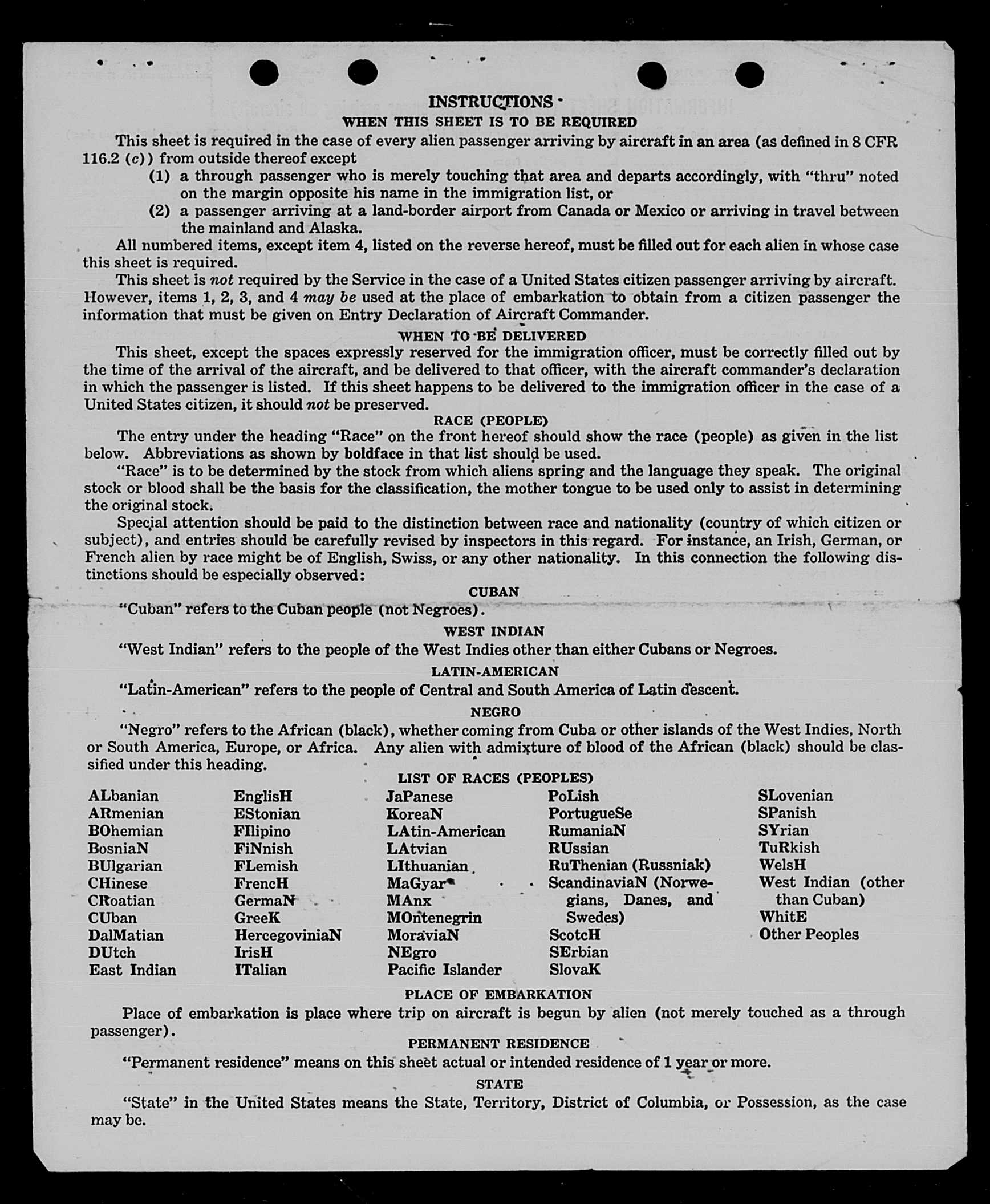 INSTRUCTIONS
WHEN THIS SHEET IS TO BE REQUIRED

This sheet is required in the case of every alien passenger arriving by aircraft in an area (as defined in 8 CFR 116.2 (c)) from outside thereof except

(1) a through passenger who is merely touching that area and departs accordingly, with "thru" noted on the margin opposite his name in the immigration list, or

(2) a passenger arriving at a land-border airport from Canada or Mexico or arriving in travel between the mainland and Alaska.

All numbered items, except item 4, listed on the reverse hereof, must be filled out for each alien in whose case this sheet is required.

This sheet is not required by the Service in the case of a United States citizen passenger arriving by aircraft. However, items 1, 2, 3, and 4 may be used at the place of embarkation to obtain from a citizen passenger the information that must be given on Entry Declaration of Aircraft Commander.

WHEN TO BE DELIVERED

This sheet, except the spaces expressly reserved for the immigration officer, must be correctly filled out by the time of the arrival of the aircraft, and be delivered to that officer, with the aircraft commander's declaration in which the passenger is listed. If this sheet happens to be delivered to the immigration officer in the case of a United States citizen, it should not be preserved.

RACE (PEOPLE)

The entry under the heading "Race" on the front hereof should show the race (people) as given in the list below. Abbreviations as shown by boldface in that list should be used.

"Race" is to be determined by the stock from which aliens spring and the language they speak. The original stock or blood shall be the basis for the classification, the mother tongue to be used only to assist in determining the original stock.

Special attention should be paid to the distinction between race and nationality (country of which citizen or subject), and entries should be carefully revised by inspectors in this regard. For instance, an Irish, German, or French alien by race might be of English, Swiss, or any other nationality. In this connection the following distinctions should be especially observed:

CUBAN

"Cuban" refers to the Cuban people (not Negroes).

WEST INDIAN

"West Indian" refers to the people of the West Indies other than either Cubans or Negroes.

LATIN-AMERICAN

"Latin-American" refers to the people of Central and South America of Latin descent.

NEGRO

"Negro" refers to the African (black), whether coming from Cuba or other islands of the West Indies, North or South America, Europe, or Africa. Any alien with admixture of blood of the African (black) should be classified under this heading.

LIST OF RACES (PEOPLES)

ALbanian
ARmenian
BOhemian
BosniaN
BUlgarian
CHinese
CRoatian
CUban
DalMatian
DUtch
East Indian

EnglisH
EStonian
FIlipino
FiNnish
FLemish
FrencH
GermaN
GreeK
HercegoviniaN
IrisH
ITalian

JaPanese
KoreaN
LAtin-American
LAtvian
LIthuanian
MaGyar
MAnx
MOntenegrin
MoraviaN
NEgro
Pacific Islander

PoLish
PortugueSe
RumaniaN
RUssian
RuThenian (Russniak)
ScandinaviaN (Norwegians, Danes, and Swedes)
ScotcH
SErbian
SlovaK

SLovenian
SPanish
SYrian
TuRkish
WelsH
West Indian (other than Cuban)
WhitE
Other Peoples

PLACE OF EMBARKATION

Place of embarkation is place where trip on aircraft is begun by alien (not merely touched as a through passenger).

PERMANENT RESIDENCE

"Permanent residence" means on this sheet actual or intended residence of 1 year or more.

STATE

"State" in the United States means the State, Territory, District of Columbia, or Possession, as the case may be.